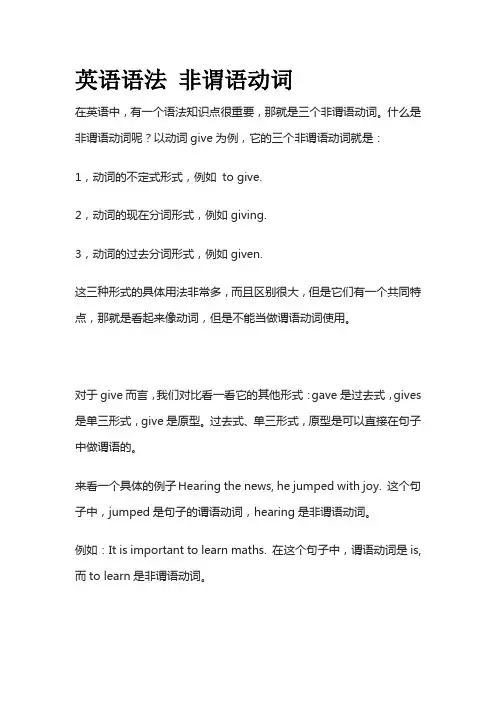 英语语法 非谓语动词

在英语中，有一个语法知识点很重要，那就是三个非谓语动词。什么是非谓语动词呢？以动词 give 为例，它的三个非谓语动词就是：

1，动词的不定式形式，例如 to give.

2，动词的现在分词形式，例如 giving.

3，动词的过去分词形式，例如 given.

这三种形式的具体用法非常多，而且区别很大，但是它们有一个共同特点，那就是看起来像动词，但是不能当做谓语动词使用。

对于 give 而言，我们对比看一看它的其他形式：gave 是过去式，gives 是单三形式，give 是原型。过去式、单三形式，原型是可以直接在句子中做谓语的。

来看一个具体的例子 Hearing the news, he jumped with joy. 这个句子中，jumped 是句子的谓语动词，hearing 是非谓语动词。

例如：It is important to learn maths. 在这个句子中，谓语动词是 is, 而 to learn 是非谓语动词。